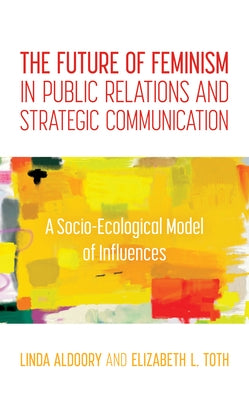 THE FUTURE OF FEMINISM IN PUBLIC RELATIONS AND STRATEGIC COMMUNICATION

A Socio-Ecological Model of Influences

LINDA ALDOORY AND ELIZABETH L. TOTH